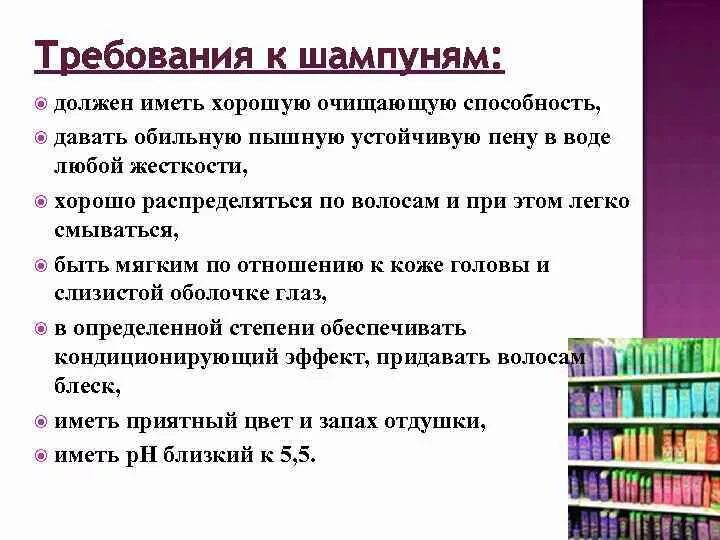 Требования к шампуням:

должен иметь хорошую очищающую способность,

давать обильную пышную устойчивую пену в воде любой жесткости,

хорошо распределяться по волосам и при этом легко смываться,

быть мягким по отношению к коже головы и слизистой оболочке глаз,

в определенной степени обеспечивать кондиционирующий эффект, придавать волосам блеск,

иметь приятный цвет и запах отдушки,

иметь pH близкий к 5,5.